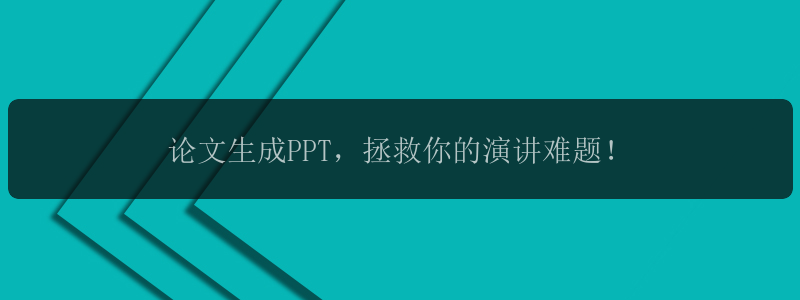 论文生成PPT，拯救你的演讲难题！